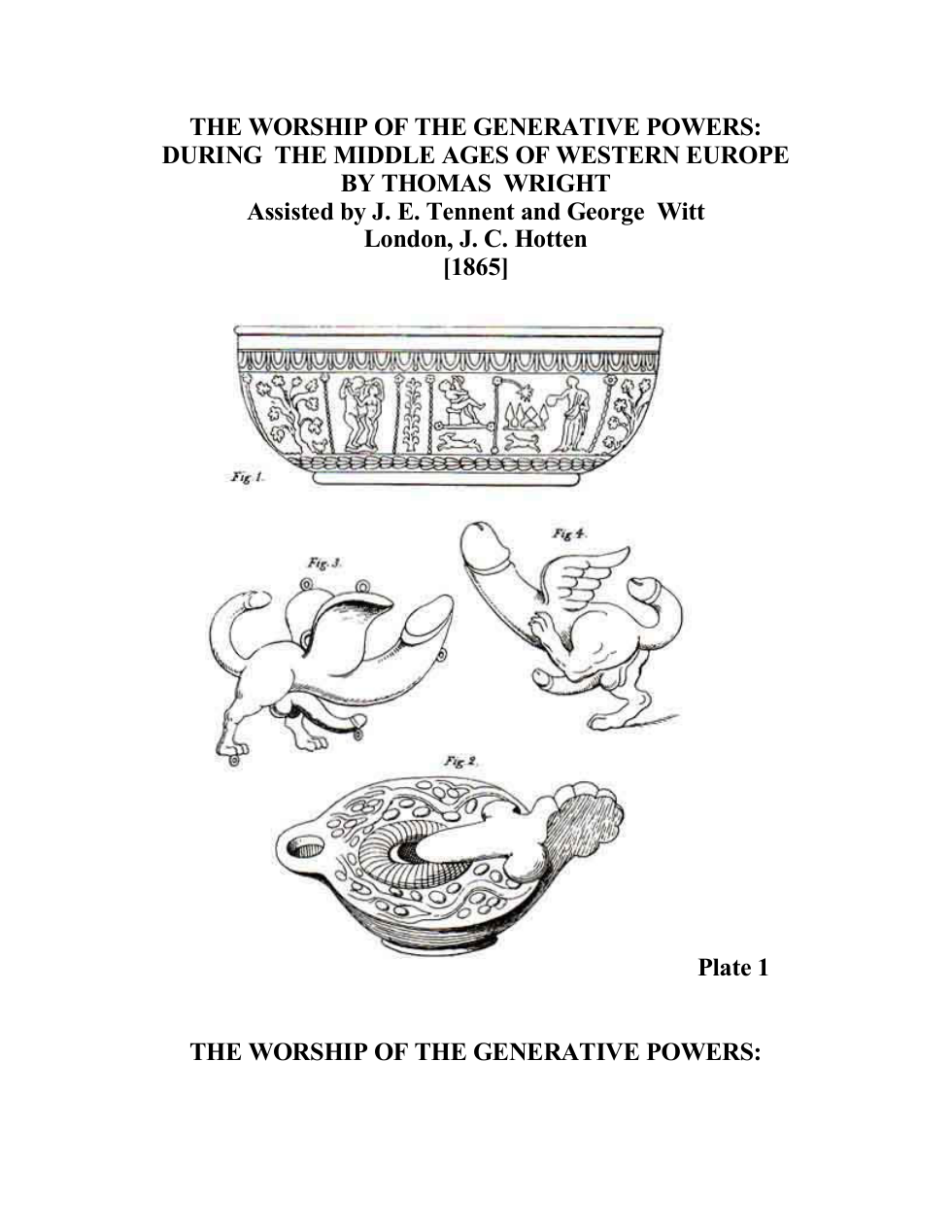 THE WORSHIP OF THE GENERATIVE POWERS:
DURING THE MIDDLE AGES OF WESTERN EUROPE
BY THOMAS WRIGHT
Assisted by J. E. Tennent and George Witt
London, J. C. Hotten
[1865]

Fig. 1.

Fig. 3.

Fig. 4.

Fig. 2.

Plate 1

THE WORSHIP OF THE GENERATIVE POWERS: